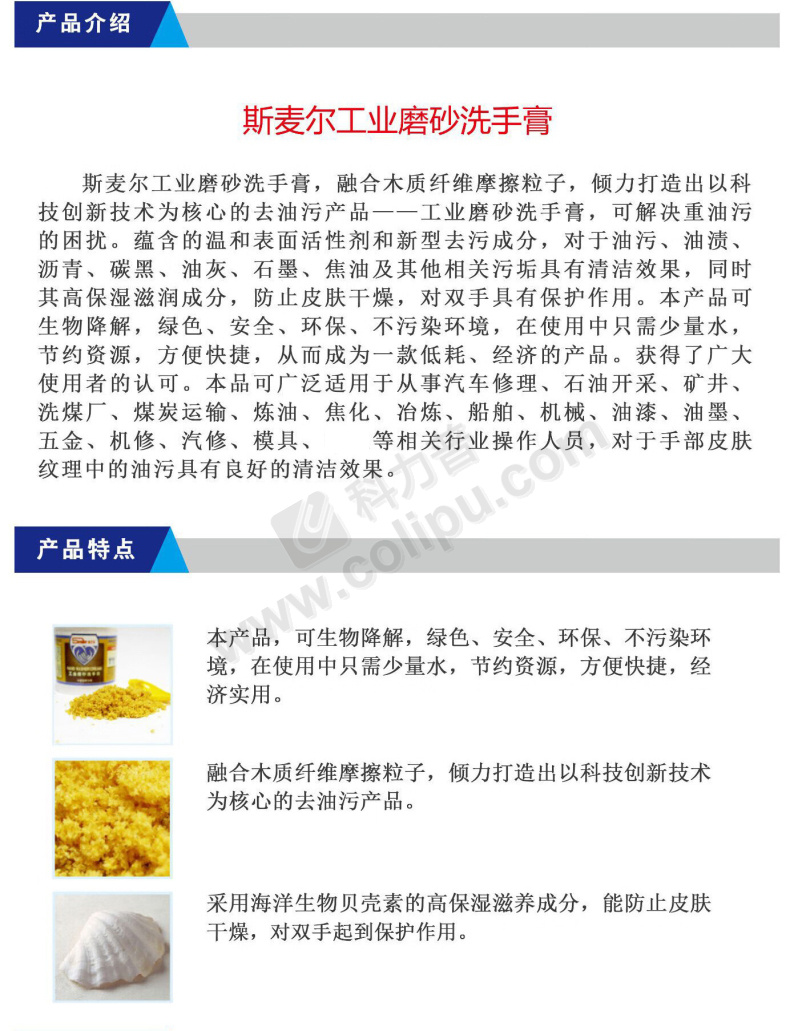 产品介绍

斯麦尔工业磨砂洗手膏

斯麦尔工业磨砂洗手膏，融合木质纤维摩擦粒子，倾力打造出以科技创新技术为核心的去油污产品——工业磨砂洗手膏，可解决重油污的困扰。蕴含的温和表面活性剂和新型去污成分，对于油污、油渍、沥青、碳黑、油灰、石墨、焦油及其他相关污垢具有清洁效果，同时其高保湿滋润成分，防止皮肤干燥，对双手具有保护作用。本产品可生物降解，绿色、安全、环保、不污染环境，在使用中只需少量水，节约资源，方便快捷，从而成为一款低耗、经济的产品。获得了广大使用者的认可。本品可广泛适用于从事汽车修理、石油开采、矿井、洗煤厂、煤炭运输、炼油、焦化、冶炼、船舶、机械、油漆、油墨、五金、机修、汽修、模具、 等相关行业操作人员，对于手部皮肤纹理中的油污具有良好的清洁效果。

科力普 www.colipu.com

产品特点

本产品，可生物降解，绿色、安全、环保、不污染环境，在使用中只需少量水，节约资源，方便快捷，经济实用。

融合木质纤维摩擦粒子，倾力打造出以科技创新技术为核心的去油污产品。

采用海洋生物贝壳素的高保湿滋养成分，能防止皮肤干燥，对双手起到保护作用。